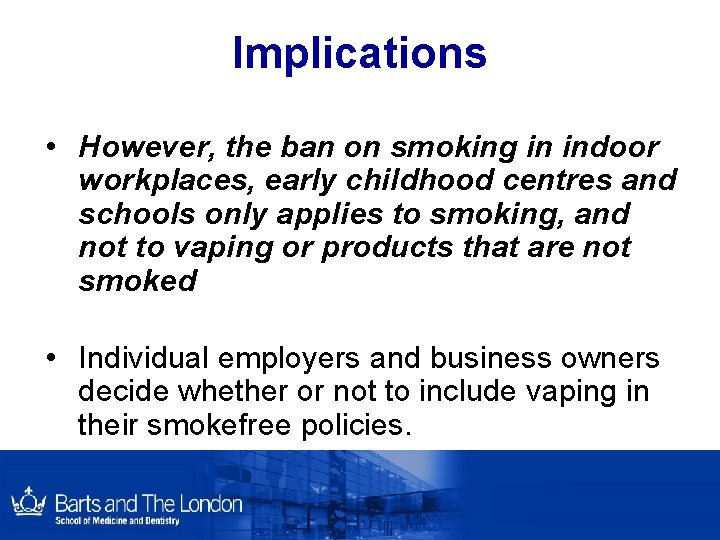 Implications

• However, the ban on smoking in indoor workplaces, early childhood centres and schools only applies to smoking, and not to vaping or products that are not smoked

• Individual employers and business owners decide whether or not to include vaping in their smokefree policies.

Barts and The London
School of Medicine and Dentistry